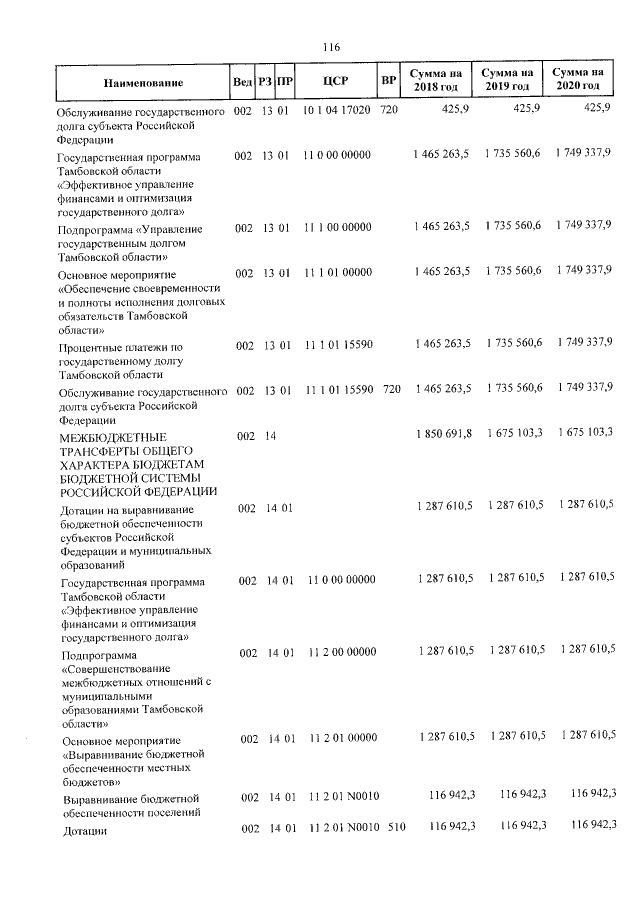 116

| Наименование | Вед | РЗ | ПР | ЦСР | ВР | Сумма на 2018 год | Сумма на 2019 год | Сумма на 2020 год |
|---|---|---|---|---|---|---|---|---|
| Обслуживание государственного долга субъекта Российской Федерации | 002 | 13 | 01 | 10 1 04 17020 | 720 | 425,9 | 425,9 | 425,9 |
| Государственная программа Тамбовской области «Эффективное управление финансами и оптимизация государственного долга» | 002 | 13 | 01 | 11 0 00 00000 | | 1 465 263,5 | 1 735 560,6 | 1 749 337,9 |
| Подпрограмма «Управление государственным долгом Тамбовской области» | 002 | 13 | 01 | 11 1 00 00000 | | 1 465 263,5 | 1 735 560,6 | 1 749 337,9 |
| Основное мероприятие «Обеспечение своевременности и полноты исполнения долговых обязательств Тамбовской области» | 002 | 13 | 01 | 11 1 01 00000 | | 1 465 263,5 | 1 735 560,6 | 1 749 337,9 |
| Процентные платежи по государственному долгу Тамбовской области | 002 | 13 | 01 | 11 1 01 15590 | | 1 465 263,5 | 1 735 560,6 | 1 749 337,9 |
| Обслуживание государственного долга субъекта Российской Федерации | 002 | 13 | 01 | 11 1 01 15590 | 720 | 1 465 263,5 | 1 735 560,6 | 1 749 337,9 |
| МЕЖБЮДЖЕТНЫЕ ТРАНСФЕРТЫ ОБЩЕГО ХАРАКТЕРА БЮДЖЕТАМ БЮДЖЕТНОЙ СИСТЕМЫ РОССИЙСКОЙ ФЕДЕРАЦИИ | 002 | 14 | | | | 1 850 691,8 | 1 675 103,3 | 1 675 103,3 |
| Дотации на выравнивание бюджетной обеспеченности субъектов Российской Федерации и муниципальных образований | 002 | 14 | 01 | | | 1 287 610,5 | 1 287 610,5 | 1 287 610,5 |
| Государственная программа Тамбовской области «Эффективное управление финансами и оптимизация государственного долга» | 002 | 14 | 01 | 11 0 00 00000 | | 1 287 610,5 | 1 287 610,5 | 1 287 610,5 |
| Подпрограмма «Совершенствование межбюджетных отношений с муниципальными образованиями Тамбовской области» | 002 | 14 | 01 | 11 2 00 00000 | | 1 287 610,5 | 1 287 610,5 | 1 287 610,5 |
| Основное мероприятие «Выравнивание бюджетной обеспеченности местных бюджетов» | 002 | 14 | 01 | 11 2 01 00000 | | 1 287 610,5 | 1 287 610,5 | 1 287 610,5 |
| Выравнивание бюджетной обеспеченности поселений | 002 | 14 | 01 | 11 2 01 N0010 | | 116 942,3 | 116 942,3 | 116 942,3 |
| Дотации | 002 | 14 | 01 | 11 2 01 N0010 | 510 | 116 942,3 | 116 942,3 | 116 942,3 |